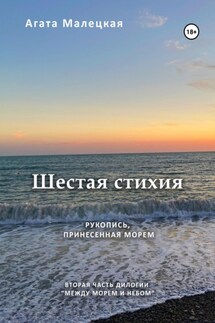 Агата Малецкая

18+

Шестая стихия

РУКОПИСЬ,
ПРИНЕСЕННАЯ МОРЕМ

ВТОРАЯ ЧАСТЬ ДИЛОГИИ
"МЕЖДУ МОРЕМ И НЕБОМ"